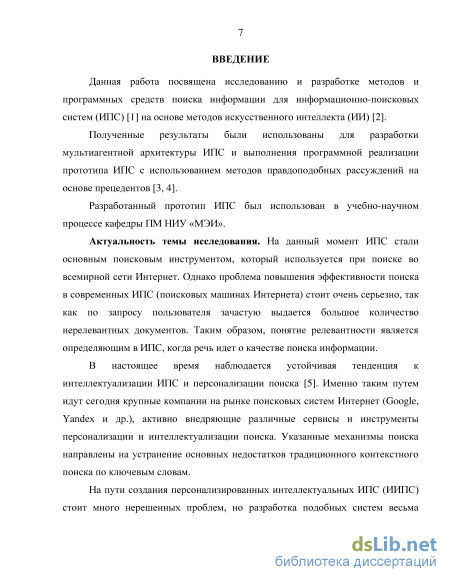 7

ВВЕДЕНИЕ

Данная работа посвящена исследованию и разработке методов и программных средств поиска информации для информационно-поисковых систем (ИПС) [1] на основе методов искусственного интеллекта (ИИ) [2].

Полученные результаты были использованы для разработки мультиагентной архитектуры ИПС и выполнения программной реализации прототипа ИПС с использованием методов правдоподобных рассуждений на основе прецедентов [3, 4].

Разработанный прототип ИПС был использован в учебно-научном процессе кафедры ПМ НИУ «МЭИ».

Актуальность темы исследования. На данный момент ИПС стали основным поисковым инструментом, который используется при поиске во всемирной сети Интернет. Однако проблема повышения эффективности поиска в современных ИПС (поисковых машинах Интернета) стоит очень серьезно, так как по запросу пользователя зачастую выдается большое количество нерелевантных документов. Таким образом, понятие релевантности является определяющим в ИПС, когда речь идет о качестве поиска информации.

В настоящее время наблюдается устойчивая тенденция к интеллектуализации ИПС и персонализации поиска [5]. Именно таким путем идут сегодня крупные компании на рынке поисковых систем Интернет (Google, Yandex и др.), активно внедряющие различные сервисы и инструменты персонализации и интеллектуализации поиска. Указанные механизмы поиска направлены на устранение основных недостатков традиционного контекстного поиска по ключевым словам.

На пути создания персонализированных интеллектуальных ИПС (ИИПС) стоит много нерешенных проблем, но разработка подобных систем весьма

dsLib.net
библиотека диссертаций